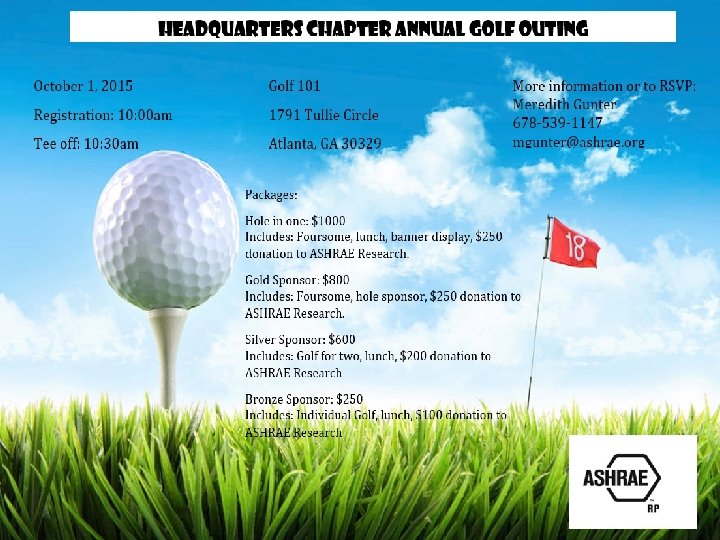 HEADQUARTERS CHAPTER ANNUAL GOLF OUTING

October 1, 2015
Registration: 10:00am
Tee off: 10:30am

Golf 101
1791 Tullie Circle
Atlanta, GA 30329

More information or to RSVP:
Meredith Gunter
678-539-1147
mgunter@ashrae.org

Packages:

Hole in one: $1000
Includes: Foursome, lunch, banner display, $250 donation to ASHRAE Research.

Gold Sponsor: $800
Includes: Foursome, hole sponsor, $250 donation to ASHRAE Research.

Silver Sponsor: $600
Includes: Golf for two, lunch, $200 donation to ASHRAE Research

Bronze Sponsor: $250
Includes: Individual Golf, lunch, $100 donation to ASHRAE Research

18

ASHRAE
RP